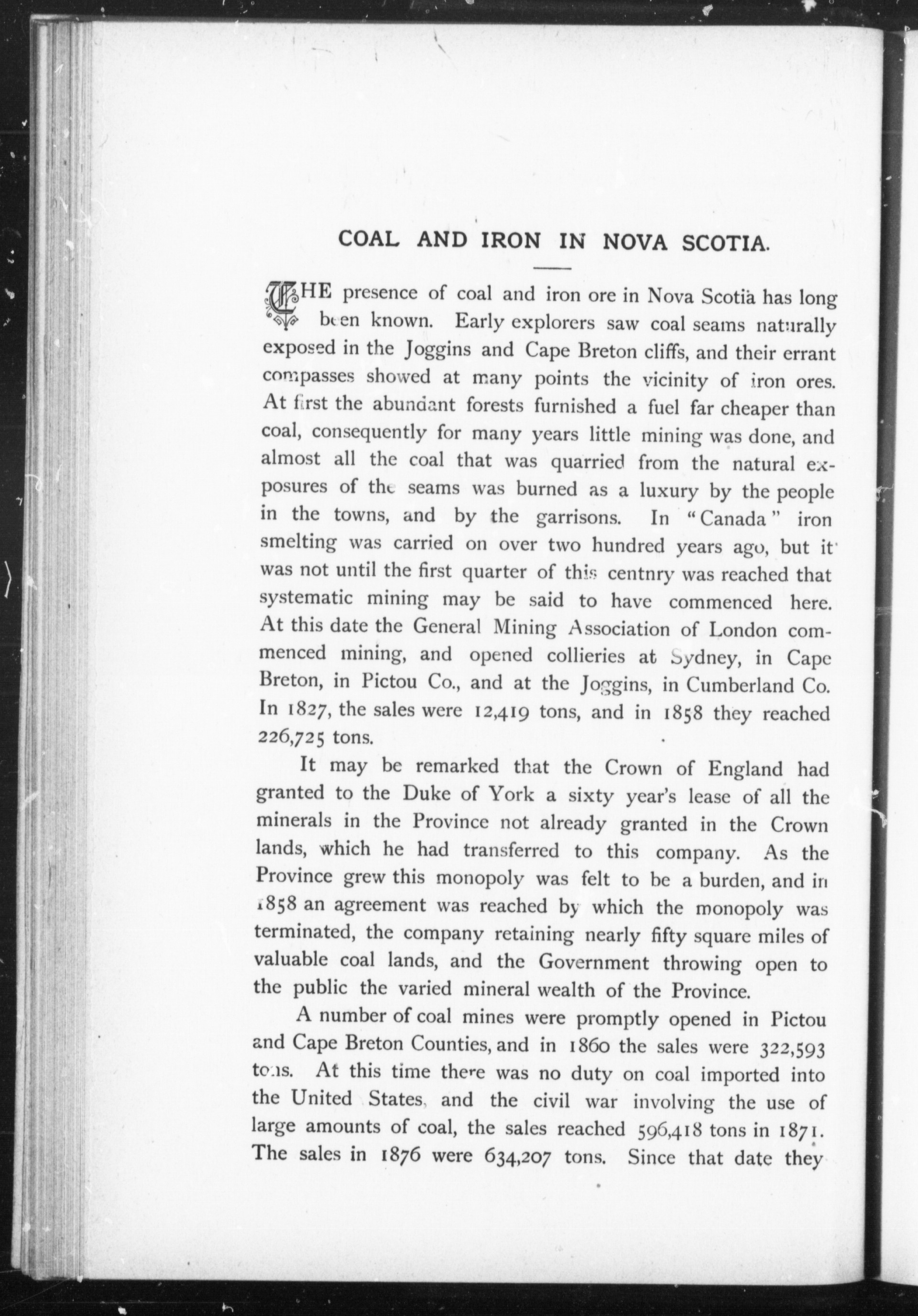 COAL AND IRON IN NOVA SCOTIA.

THE presence of coal and iron ore in Nova Scotia has long been known. Early explorers saw coal seams naturally exposed in the Joggins and Cape Breton cliffs, and their errant compasses showed at many points the vicinity of iron ores. At first the abundant forests furnished a fuel far cheaper than coal, consequently for many years little mining was done, and almost all the coal that was quarried from the natural exposures of the seams was burned as a luxury by the people in the towns, and by the garrisons. In "Canada" iron smelting was carried on over two hundred years ago, but it was not until the first quarter of this centnry was reached that systematic mining may be said to have commenced here. At this date the General Mining Association of London commenced mining, and opened collieries at Sydney, in Cape Breton, in Pictou Co., and at the Joggins, in Cumberland Co. In 1827, the sales were 12,419 tons, and in 1858 they reached 226,725 tons.

It may be remarked that the Crown of England had granted to the Duke of York a sixty year's lease of all the minerals in the Province not already granted in the Crown lands, which he had transferred to this company. As the Province grew this monopoly was felt to be a burden, and in 1858 an agreement was reached by which the monopoly was terminated, the company retaining nearly fifty square miles of valuable coal lands, and the Government throwing open to the public the varied mineral wealth of the Province.

A number of coal mines were promptly opened in Pictou and Cape Breton Counties, and in 1860 the sales were 322,593 tons. At this time there was no duty on coal imported into the United States, and the civil war involving the use of large amounts of coal, the sales reached 596,418 tons in 1871. The sales in 1876 were 634,207 tons. Since that date they